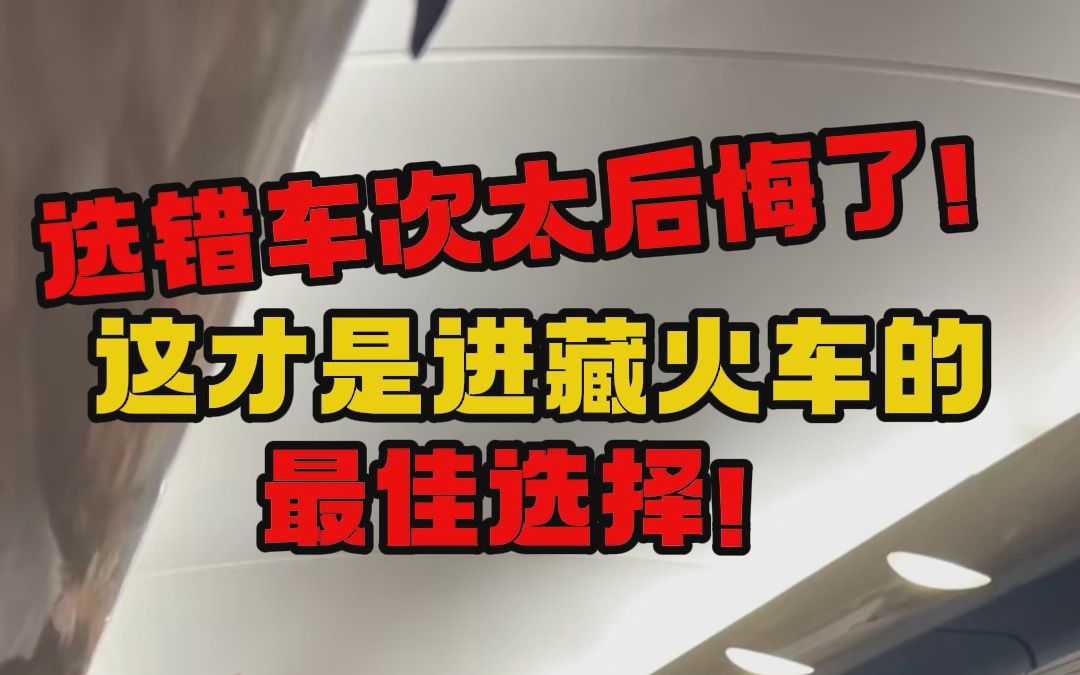 选错车次太后悔了！
这才是进藏火车的
最佳选择！